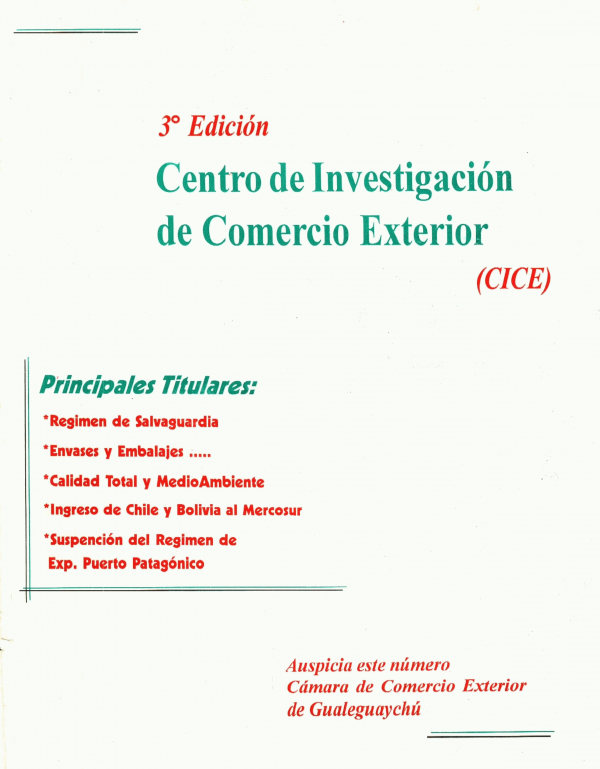 3° Edición

Centro de Investigación de Comercio Exterior

(CICE)

Principales Titulares:

*Regimen de Salvaguardia

*Envases y Embalajes .....

*Calidad Total y MedioAmbiente

*Ingreso de Chile y Bolivia al Mercosur

*Suspención del Regimen de Exp. Puerto Patagónico

Auspicia este número
Cámara de Comercio Exterior
de Gualeguaychú